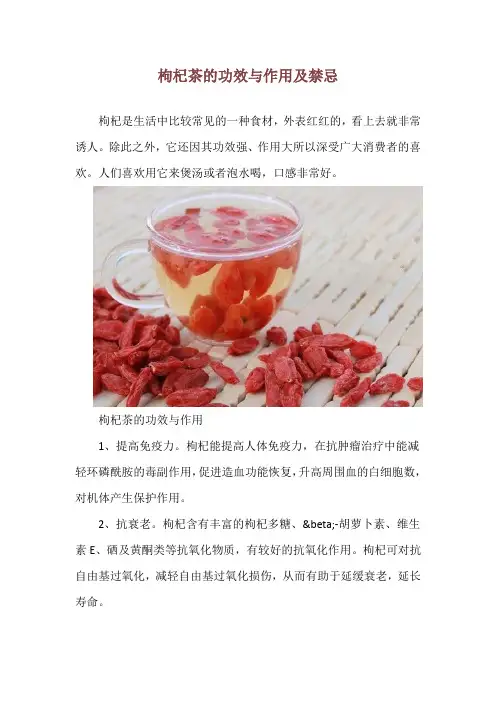 枸杞茶的功效与作用及禁忌

枸杞是生活中比较常见的一种食材，外表红红的，看上去就非常诱人。除此之外，它还因其功效强、作用大所以深受广大消费者的喜欢。人们喜欢用它来煲汤或者泡水喝，口感非常好。

枸杞茶的功效与作用

1、提高免疫力。枸杞能提高人体免疫力，在抗肿瘤治疗中能减轻环磷酰胺的毒副作用，促进造血功能恢复，升高周围血的白细胞数，对机体产生保护作用。

2、抗衰老。枸杞含有丰富的枸杞多糖、&beta;-胡萝卜素、维生素 E、硒及黄酮类等抗氧化物质，有较好的抗氧化作用。枸杞可对抗自由基过氧化，减轻自由基过氧化损伤，从而有助于延缓衰老，延长寿命。